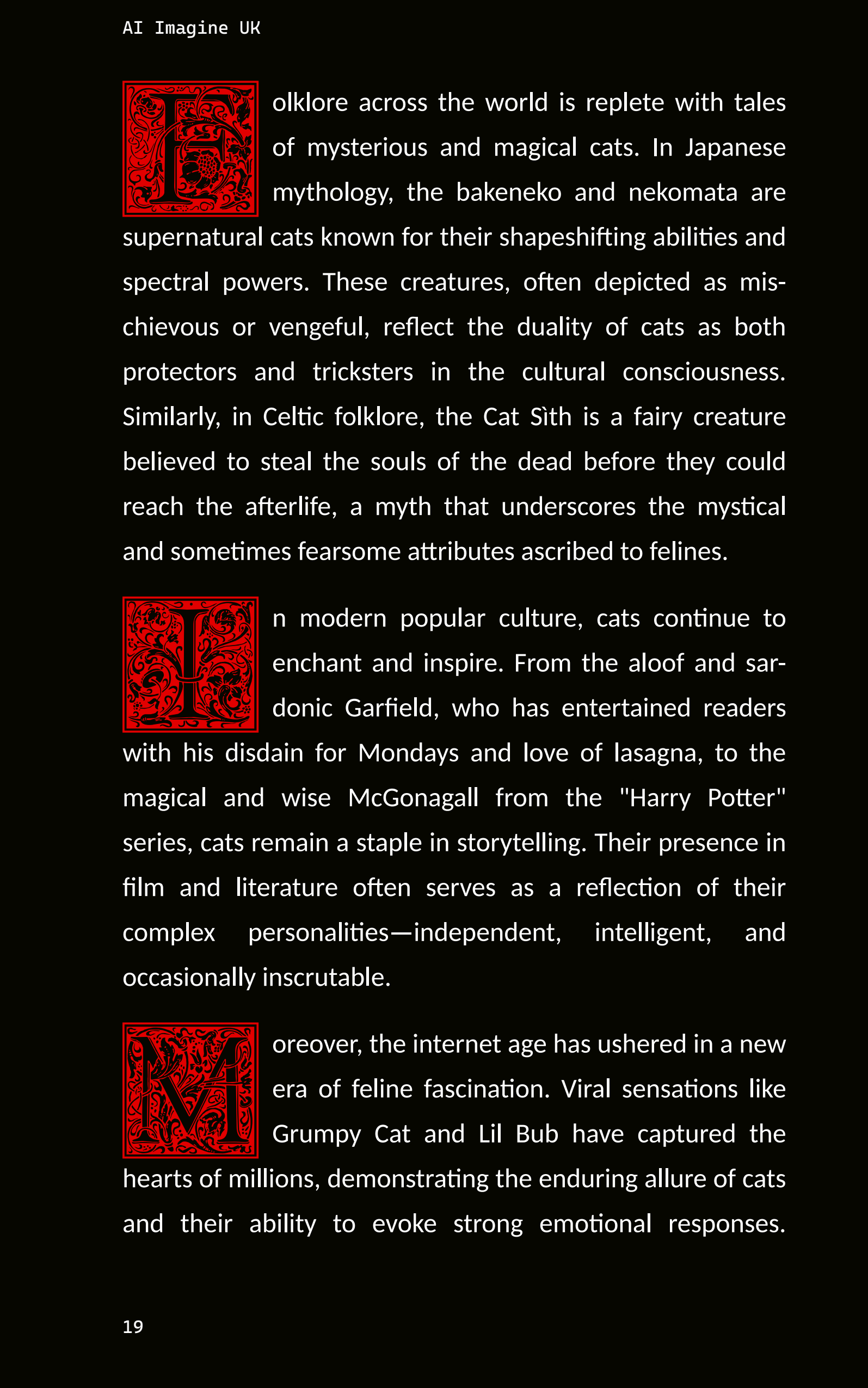 AI Imagine UK

Folklore across the world is replete with tales of mysterious and magical cats. In Japanese mythology, the bakeneko and nekomata are supernatural cats known for their shapeshifting abilities and spectral powers. These creatures, often depicted as mischievous or vengeful, reflect the duality of cats as both protectors and tricksters in the cultural consciousness. Similarly, in Celtic folklore, the Cat Sìth is a fairy creature believed to steal the souls of the dead before they could reach the afterlife, a myth that underscores the mystical and sometimes fearsome attributes ascribed to felines.

In modern popular culture, cats continue to enchant and inspire. From the aloof and sardonic Garfield, who has entertained readers with his disdain for Mondays and love of lasagna, to the magical and wise McGonagall from the "Harry Potter" series, cats remain a staple in storytelling. Their presence in film and literature often serves as a reflection of their complex personalities—independent, intelligent, and occasionally inscrutable.

Moreover, the internet age has ushered in a new era of feline fascination. Viral sensations like Grumpy Cat and Lil Bub have captured the hearts of millions, demonstrating the enduring allure of cats and their ability to evoke strong emotional responses.

19